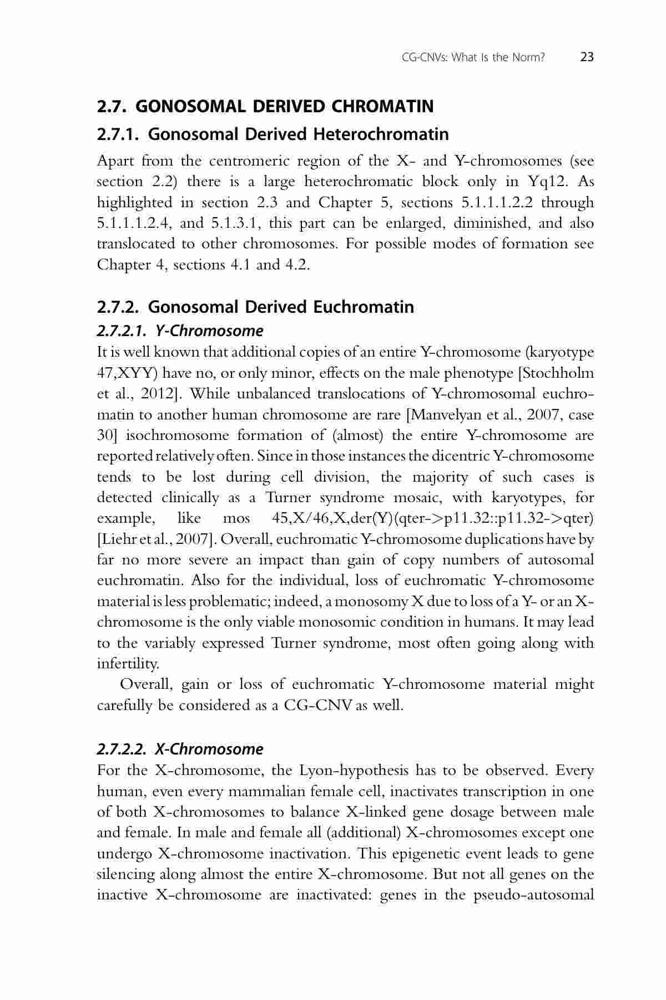 CG-CNVs: What Is the Norm? 23

2.7. GONOSOMAL DERIVED CHROMATIN

2.7.1. Gonosomal Derived Heterochromatin

Apart from the centromeric region of the X- and Y-chromosomes (see section 2.2) there is a large heterochromatic block only in Yq12. As highlighted in section 2.3 and Chapter 5, sections 5.1.1.1.2.2 through 5.1.1.1.2.4, and 5.1.3.1, this part can be enlarged, diminished, and also translocated to other chromosomes. For possible modes of formation see Chapter 4, sections 4.1 and 4.2.

2.7.2. Gonosomal Derived Euchromatin

2.7.2.1. Y-Chromosome

It is well known that additional copies of an entire Y-chromosome (karyotype 47,XYY) have no, or only minor, effects on the male phenotype [Stochholm et al., 2012]. While unbalanced translocations of Y-chromosomal euchromatin to another human chromosome are rare [Manvelyan et al., 2007, case 30] isochromosome formation of (almost) the entire Y-chromosome are reported relatively often. Since in those instances the dicentric Y-chromosome tends to be lost during cell division, the majority of such cases is detected clinically as a Turner syndrome mosaic, with karyotypes, for example, like mos 45,X/46,X,der(Y)(qter->p11.32::p11.32->qter) [Liehr et al., 2007]. Overall, euchromatic Y-chromosome duplications have by far no more severe an impact than gain of copy numbers of autosomal euchromatin. Also for the individual, loss of euchromatic Y-chromosome material is less problematic; indeed, a monosomy X due to loss of a Y- or an X-chromosome is the only viable monosomic condition in humans. It may lead to the variably expressed Turner syndrome, most often going along with infertility.

Overall, gain or loss of euchromatic Y-chromosome material might carefully be considered as a CG-CNV as well.

2.7.2.2. X-Chromosome

For the X-chromosome, the Lyon-hypothesis has to be observed. Every human, even every mammalian female cell, inactivates transcription in one of both X-chromosomes to balance X-linked gene dosage between male and female. In male and female all (additional) X-chromosomes except one undergo X-chromosome inactivation. This epigenetic event leads to gene silencing along almost the entire X-chromosome. But not all genes on the inactive X-chromosome are inactivated: genes in the pseudo-autosomal